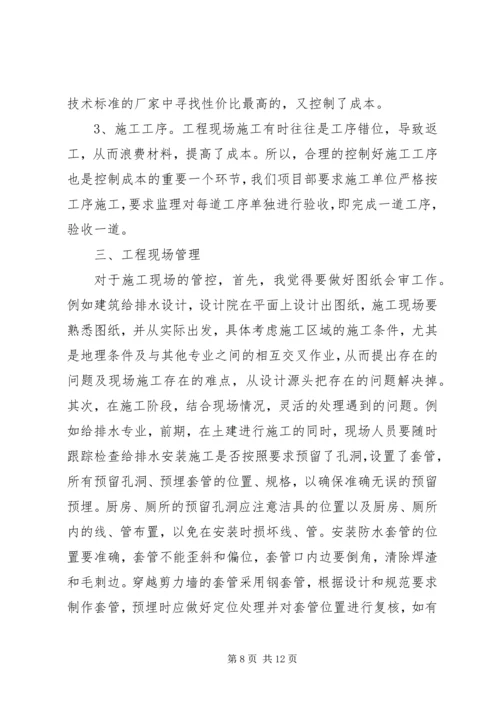 技术标准的厂家中寻找性价比最高的，又控制了成本。

3、施工工序。工程现场施工有时往往是工序错位，导致返工，从而浪费材料，提高了成本。所以，合理的控制好施工工序也是控制成本的重要一个环节，我们项目部要求施工单位严格按工序施工，要求监理对每道工序单独进行验收，即完成一道工序，验收一道。

三、工程现场管理

对于施工现场的管控，首先，我觉得要做好图纸会审工作。例如建筑给排水设计，设计院在平面上设计出图纸，施工现场要熟悉图纸，并从实际出发，具体考虑施工区域的施工条件，尤其是地理条件及与其他专业之间的相互交叉作业，从而提出存在的问题及现场施工存在的难点，从设计源头把存在的问题解决掉。其次，在施工阶段，结合现场情况，灵活的处理遇到的问题。例如给排水专业，前期，在土建进行施工的同时，现场人员要随时跟踪检查给排水安装施工是否按照要求预留了孔洞，设置了套管，所有预留孔洞、预埋套管的位置、规格，以确保准确无误的预留预埋。厨房、厕所的预留孔洞应注意洁具的位置以及厨房、厕所内的线、管布置，以免在安装时损坏线、管。安装防水套管的位置要准确，套管不能歪斜和偏位，套管口内边要倒角，清除焊渣和毛刺边。穿越剪力墙的套管采用钢套管，根据设计和规范要求制作套管，预埋时应做好定位处理并对套管位置进行复核，如有

第 8 页 共 12 页